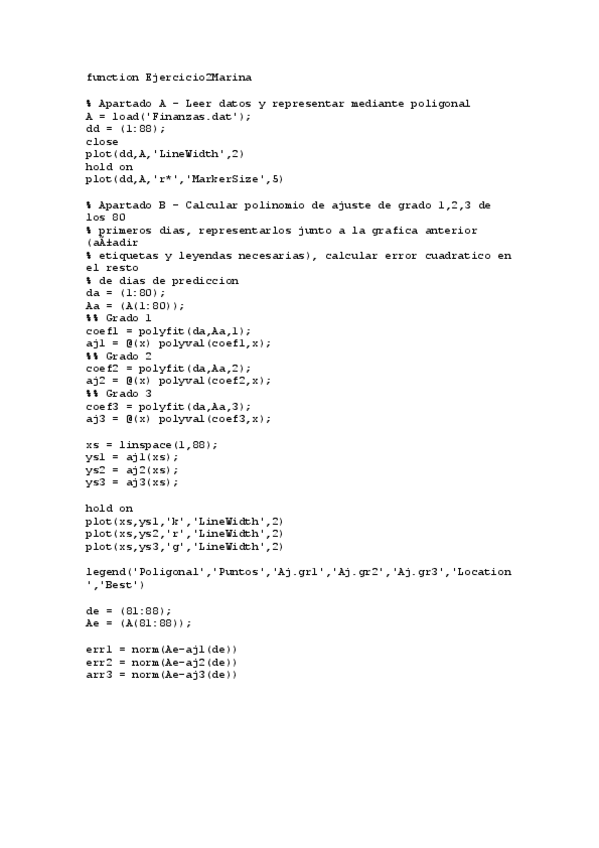 function Ejercicio2Marina

% Apartado A - Leer datos y representar mediante poligonal
A = load('Finanzas.dat');
dd = (1:88);
close
plot(dd,A,'LineWidth',2)
hold on
plot(dd,A,'r*','MarkerSize',5)

% Apartado B - Calcular polinomio de ajuste de grado 1,2,3 de los 80
% primeros dias, representarlos junto a la grafica anterior (aÃ±adir
% etiquetas y leyendas necesarias), calcular error cuadratico en el resto
% de dias de prediccion
da = (1:80);
Aa = (A(1:80));
%% Grado 1
coef1 = polyfit(da,Aa,1);
aj1 = @(x) polyval(coef1,x);
%% Grado 2
coef2 = polyfit(da,Aa,2);
aj2 = @(x) polyval(coef2,x);
%% Grado 3
coef3 = polyfit(da,Aa,3);
aj3 = @(x) polyval(coef3,x);

xs = linspace(1,88);
ys1 = aj1(xs);
ys2 = aj2(xs);
ys3 = aj3(xs);

hold on
plot(xs,ys1,'k','LineWidth',2)
plot(xs,ys2,'r','LineWidth',2)
plot(xs,ys3,'g','LineWidth',2)

legend('Poligonal','Puntos','Aj.gr1','Aj.gr2','Aj.gr3','Location','Best')

de = (81:88);
Ae = (A(81:88));

err1 = norm(Ae-aj1(de))
err2 = norm(Ae-aj2(de))
arr3 = norm(Ae-aj3(de))